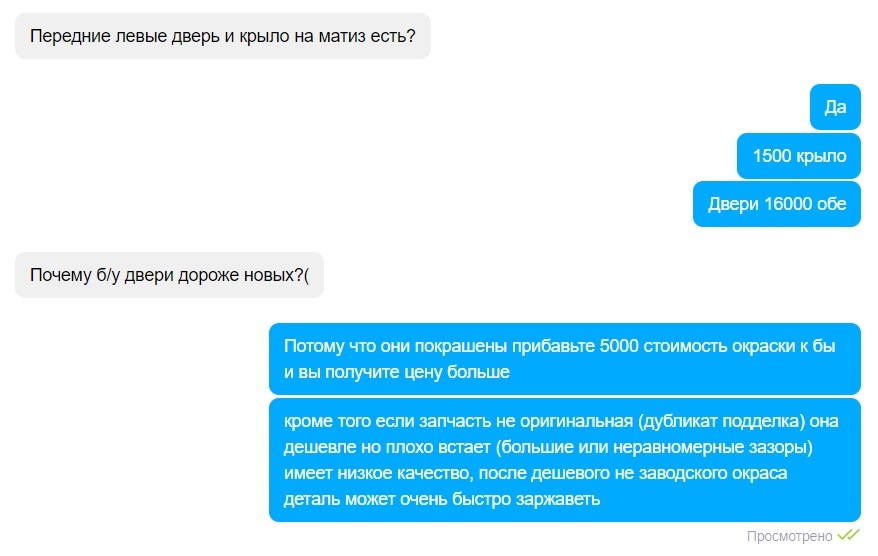 Передние левые дверь и крыло на матиз есть?

Да

1500 крыло

Двери 16000 обе

Почему б/у двери дороже новых?(

Потому что они покрашены прибавьте 5000 стоимость окраски к бы и вы получите цену больше

кроме того если запчасть не оригинальная (дубликат подделка) она дешевле но плохо встает (большие или неравномерные зазоры) имеет низкое качество, после дешевого не заводского окраса деталь может очень быстро заржаветь

Просмотрено